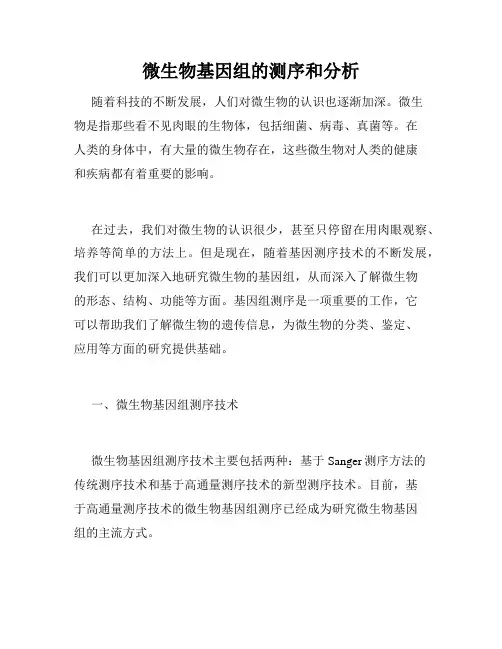 微生物基因组的测序和分析

随着科技的不断发展，人们对微生物的认识也逐渐加深。微生物是指那些看不见肉眼的生物体，包括细菌、病毒、真菌等。在人类的身体中，有大量的微生物存在，这些微生物对人类的健康和疾病都有着重要的影响。

在过去，我们对微生物的认识很少，甚至只停留在用肉眼观察、培养等简单的方法上。但是现在，随着基因测序技术的不断发展，我们可以更加深入地研究微生物的基因组，从而深入了解微生物的形态、结构、功能等方面。基因组测序是一项重要的工作，它可以帮助我们了解微生物的遗传信息，为微生物的分类、鉴定、应用等方面的研究提供基础。

一、微生物基因组测序技术

微生物基因组测序技术主要包括两种：基于 Sanger 测序方法的传统测序技术和基于高通量测序技术的新型测序技术。目前，基于高通量测序技术的微生物基因组测序已经成为研究微生物基因组的主流方式。